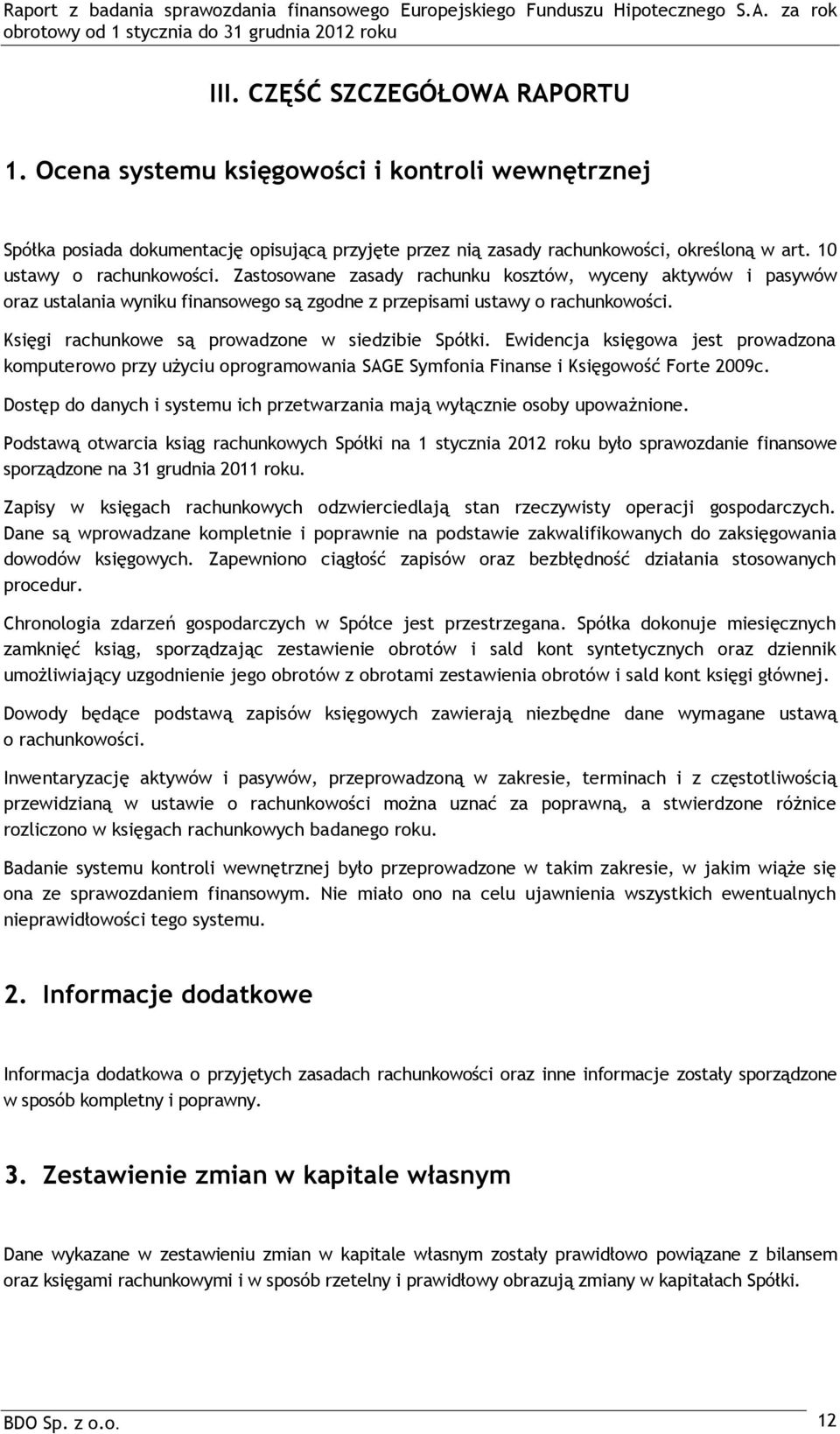 Raport z badania sprawozdania finansowego Europejskiego Funduszu Hipotecznego S.A. za rok obrotowy od 1 stycznia do 31 grudnia 2012 roku

III. CZĘŚĆ SZCZEGÓŁOWA RAPORTU

1. Ocena systemu księgowości i kontroli wewnętrznej

Spółka posiada dokumentację opisującą przyjęte przez nią zasady rachunkowości, określoną w art. 10 ustawy o rachunkowości. Zastosowane zasady rachunku kosztów, wyceny aktywów i pasywów oraz ustalania wyniku finansowego są zgodne z przepisami ustawy o rachunkowości.

Księgi rachunkowe są prowadzone w siedzibie Spółki. Ewidencja księgowa jest prowadzona komputerowo przy użyciu oprogramowania SAGE Symfonia Finanse i Księgowość Forte 2009c.

Dostęp do danych i systemu ich przetwarzania mają wyłącznie osoby upoważnione.

Podstawą otwarcia ksiąg rachunkowych Spółki na 1 stycznia 2012 roku było sprawozdanie finansowe sporządzone na 31 grudnia 2011 roku.

Zapisy w księgach rachunkowych odzwierciedlają stan rzeczywisty operacji gospodarczych. Dane są wprowadzane kompletnie i poprawnie na podstawie zakwalifikowanych do zaksięgowania dowodów księgowych. Zapewniono ciągłość zapisów oraz bezbłędność działania stosowanych procedur.

Chronologia zdarzeń gospodarczych w Spółce jest przestrzegana. Spółka dokonuje miesięcznych zamknięć ksiąg, sporządzając zestawienie obrotów i sald kont syntetycznych oraz dziennik umożliwiający uzgodnienie jego obrotów z obrotami zestawienia obrotów i sald kont księgi głównej.

Dowody będące podstawą zapisów księgowych zawierają niezbędne dane wymagane ustawą o rachunkowości.

Inwentaryzację aktywów i pasywów, przeprowadzoną w zakresie, terminach i z częstotliwością przewidzianą w ustawie o rachunkowości można uznać za poprawną, a stwierdzone różnice rozliczono w księgach rachunkowych badanego roku.

Badanie systemu kontroli wewnętrznej było przeprowadzone w takim zakresie, w jakim wiąże się ona ze sprawozdaniem finansowym. Nie miało ono na celu ujawnienia wszystkich ewentualnych nieprawidłowości tego systemu.

2. Informacje dodatkowe

Informacja dodatkowa o przyjętych zasadach rachunkowości oraz inne informacje zostały sporządzone w sposób kompletny i poprawny.

3. Zestawienie zmian w kapitale własnym

Dane wykazane w zestawieniu zmian w kapitale własnym zostały prawidłowo powiązane z bilansem oraz księgami rachunkowymi i w sposób rzetelny i prawidłowy obrazują zmiany w kapitałach Spółki.

BDO Sp. z o.o.
12